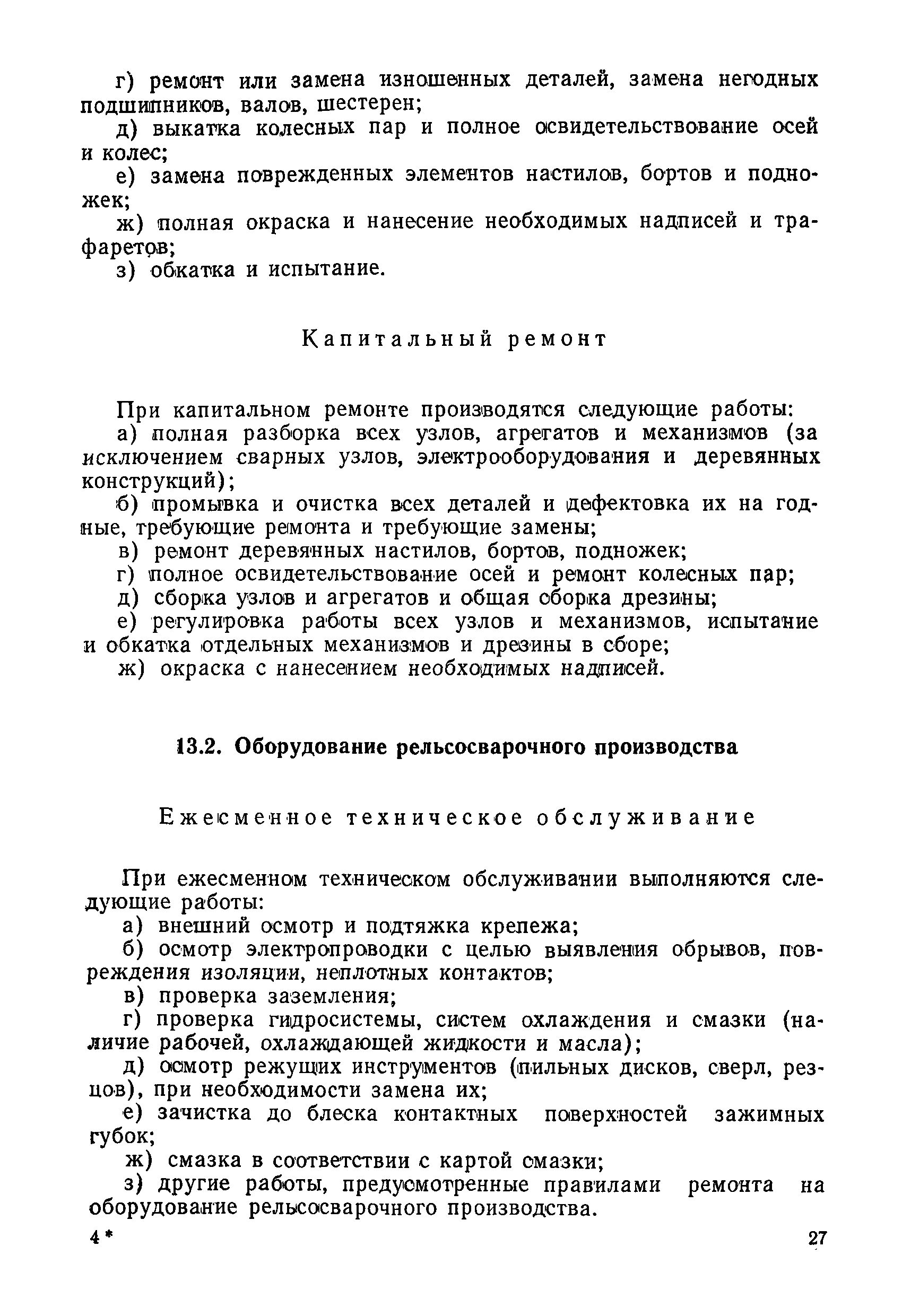 г) ремонт или замена изношенных деталей, замена негодных подшипников, валов, шестерен;

д) выкатка колесных пар и полное освидетельствование осей и колес;

е) замена поврежденных элементов настилов, бортов и подножек;

ж) полная окраска и нанесение необходимых надписей и трафаретов;

з) обкатка и испытание.

Капитальный ремонт

При капитальном ремонте производятся следующие работы:

а) полная разборка всех узлов, агрегатов и механизмов (за исключением сварных узлов, электрооборудования и деревянных конструкций);

б) промывка и очистка всех деталей и дефектовка их на годные, требующие ремонта и требующие замены;

в) ремонт деревянных настилов, бортов, подножек;

г) полное освидетельствование осей и ремонт колесных пар;

д) сборка узлов и агрегатов и общая сборка дрезины;

е) регулировка работы всех узлов и механизмов, испытание и обкатка отдельных механизмов и дрезины в сборе;

ж) окраска с нанесением необходимых надписей.

13.2. Оборудование рельсосварочного производства

Ежесменное техническое обслуживание

При ежесменном техническом обслуживании выполняются следующие работы:

а) внешний осмотр и подтяжка крепежа;

б) осмотр электропроводки с целью выявления обрывов, повреждения изоляции, неплотных контактов;

в) проверка заземления;

г) проверка гидросистемы, систем охлаждения и смазки (наличие рабочей, охлаждающей жидкости и масла);

д) осмотр режущих инструментов (пильных дисков, сверл, резцов), при необходимости замена их;

е) зачистка до блеска контактных поверхностей зажимных губок;

ж) смазка в соответствии с картой смазки;

з) другие работы, предусмотренные правилами ремонта на оборудование рельсосварочного производства.

4*

27